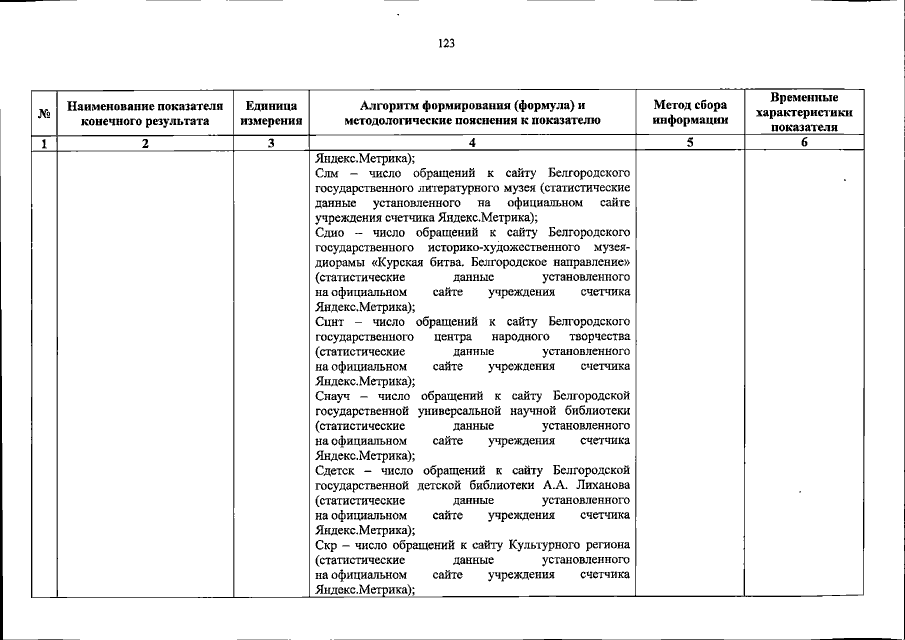 123

| № | Наименование показателя конечного результата | Единица измерения | Алгоритм формирования (формула) и методологические пояснения к показателю | Метод сбора информации | Временные характеристики показателя |
|---|---|---|---|---|---|
| 1 | 2 | 3 | 4 | 5 | 6 |
| | | | Яндекс.Метрика); Слм – число обращений к сайту Белгородского государственного литературного музея (статистические данные установленного на официальном сайте учреждения счетчика Яндекс.Метрика); Сдио – число обращений к сайту Белгородского государственного историко-художественного музея-диорамы «Курская битва. Белгородское направление» (статистические данные установленного на официальном сайте учреждения счетчика Яндекс.Метрика); Сцнт – число обращений к сайту Белгородского государственного центра народного творчества (статистические данные установленного на официальном сайте учреждения счетчика Яндекс.Метрика); Снауч – число обращений к сайту Белгородской государственной универсальной научной библиотеки (статистические данные установленного на официальном сайте учреждения счетчика Яндекс.Метрика); Сдетск – число обращений к сайту Белгородской государственной детской библиотеки А.А. Лиханова (статистические данные установленного на официальном сайте учреждения счетчика Яндекс.Метрика); Скр – число обращений к сайту Культурного региона (статистические данные установленного на официальном сайте учреждения счетчика Яндекс.Метрика); | | |